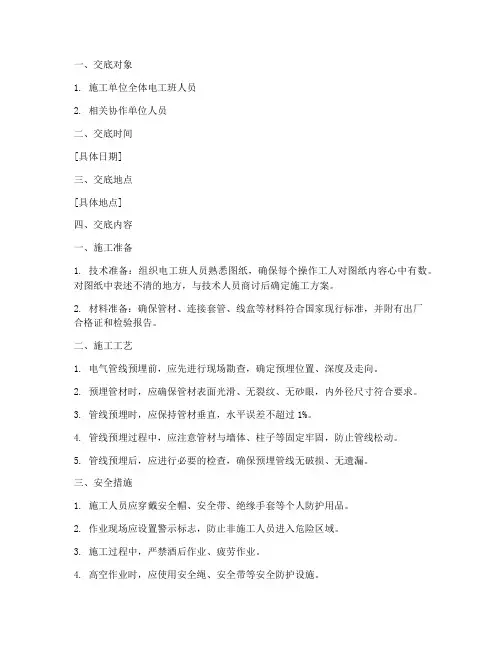 一、交底对象

1. 施工单位全体电工班人员

2. 相关协作单位人员

二、交底时间

[具体日期]

三、交底地点

[具体地点]

四、交底内容

一、施工准备

1. 技术准备：组织电工班人员熟悉图纸，确保每个操作工人对图纸内容心中有数。对图纸中表述不清的地方，与技术人员商讨后确定施工方案。

2. 材料准备：确保管材、连接套管、线盒等材料符合国家现行标准，并附有出厂合格证和检验报告。

二、施工工艺

1. 电气管线预埋前，应先进行现场勘查，确定预埋位置、深度及走向。

2. 预埋管材时，应确保管材表面光滑、无裂纹、无砂眼，内外径尺寸符合要求。

3. 管线预埋时，应保持管材垂直，水平误差不超过 1%。

4. 管线预埋过程中，应注意管材与墙体、柱子等固定牢固，防止管线松动。

5. 管线预埋后，应进行必要的检查，确保预埋管线无破损、无遗漏。

三、安全措施

1. 施工人员应穿戴安全帽、安全带、绝缘手套等个人防护用品。

2. 作业现场应设置警示标志，防止非施工人员进入危险区域。

3. 施工过程中，严禁酒后作业、疲劳作业。

4. 高空作业时，应使用安全绳、安全带等安全防护设施。